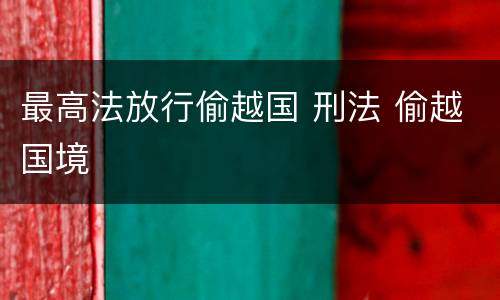 最高法放行偷越国 刑法 偷越国境